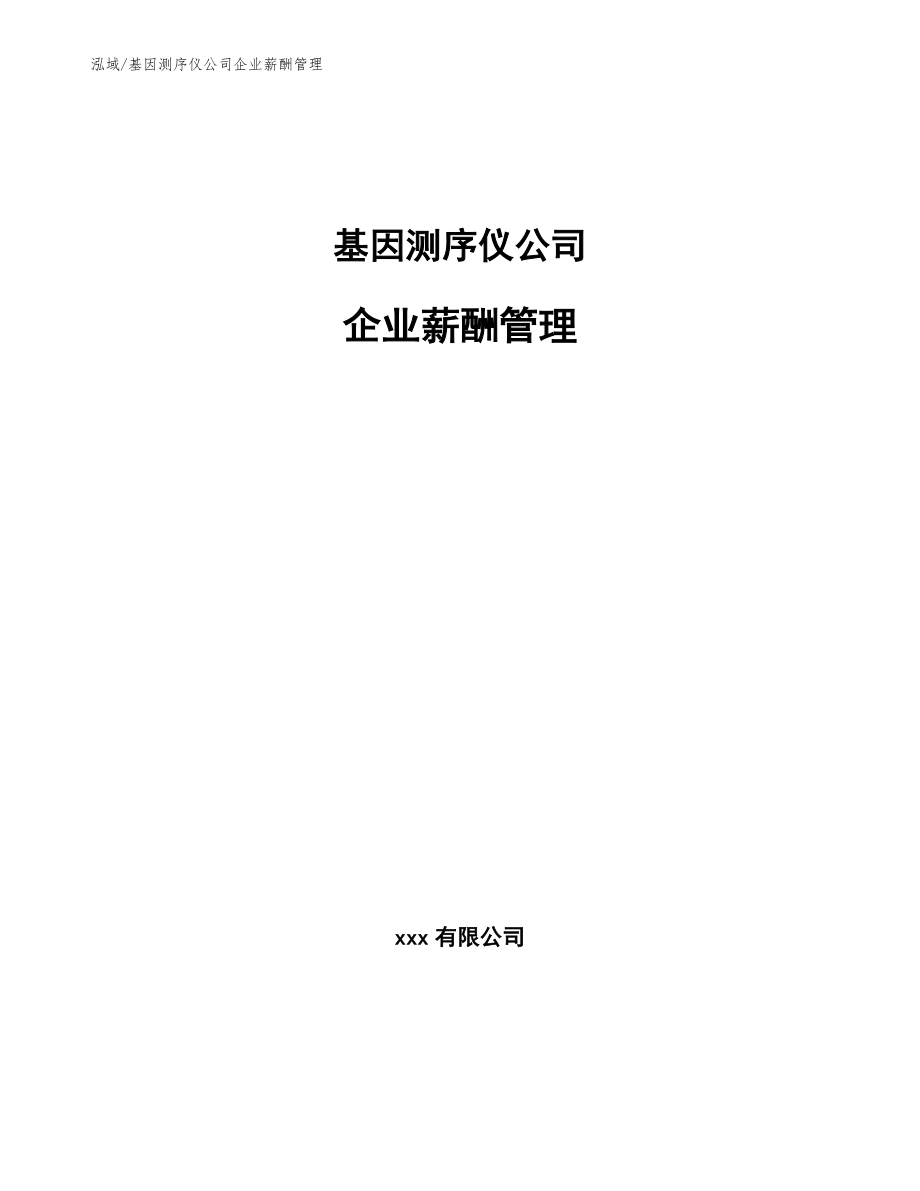 泓域/基因测序仪公司企业薪酬管理

基因测序仪公司

企业薪酬管理

xxx 有限公司